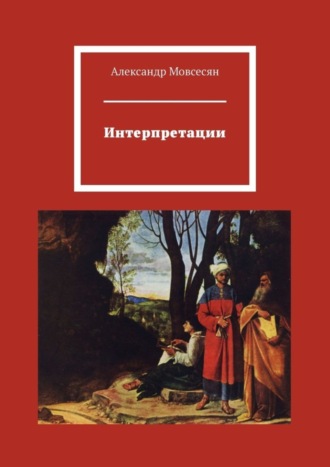 Александр Мовсесян

Интерпретации